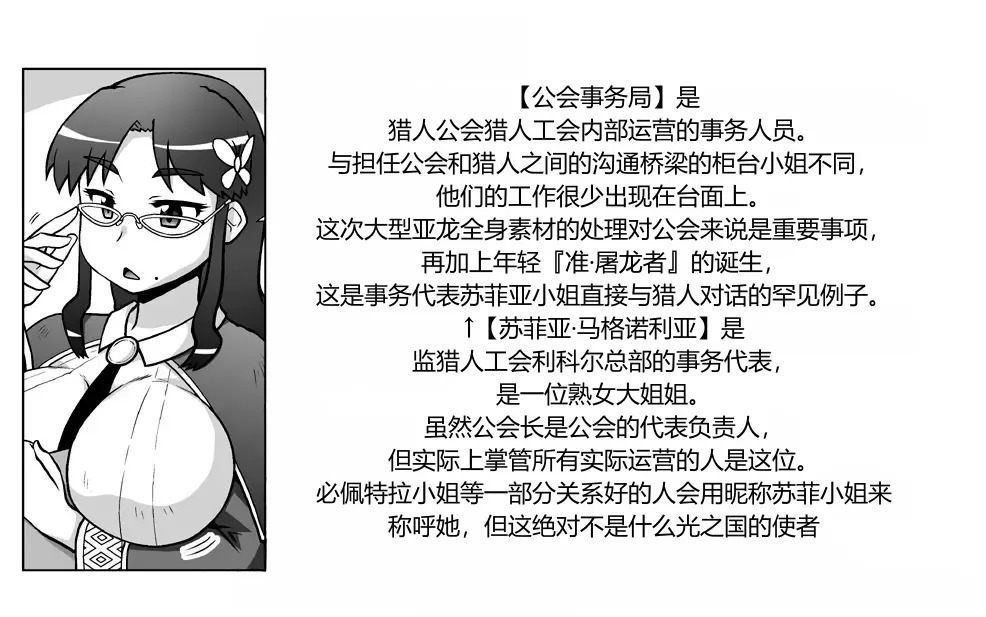 【公会事务局】是
猎人公会猎人工会内部运营的事务人员。
与担任公会和猎人之间的沟通桥梁的柜台小姐不同，
他们的工作很少出现在台面上。
这次大型亚龙全身素材的处理对公会来说是重要事项，
再加上年轻『准·屠龙者』的诞生，
这是事务代表苏菲亚小姐直接与猎人对话的罕见例子。
↑【苏菲亚·马格诺利亚】是
监猎人工会利科尔总部的事务代表，
是一位熟女大姐姐。
虽然公会长是公会的代表负责人，
但实际上掌管所有实际运营的人是这位。
必佩特拉小姐等一部分关系好的人会用昵称苏菲小姐来
称呼她，但这绝对不是什么光之国的使者